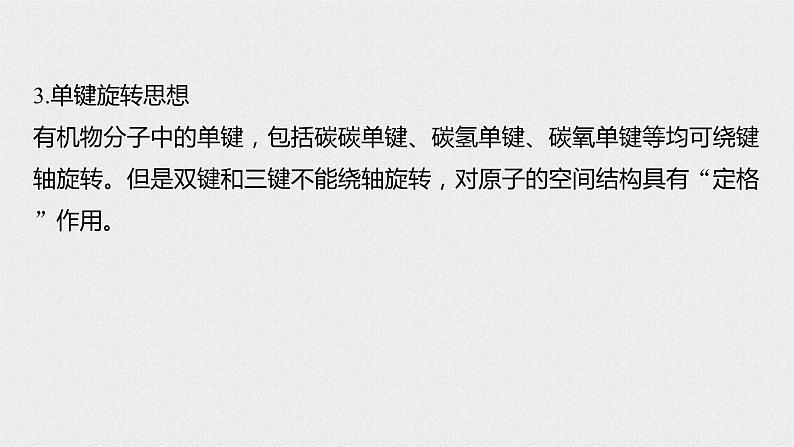 3.单键旋转思想

有机物分子中的单键，包括碳碳单键、碳氢单键、碳氧单键等均可绕键轴旋转。但是双键和三键不能绕轴旋转，对原子的空间结构具有“定格”作用。